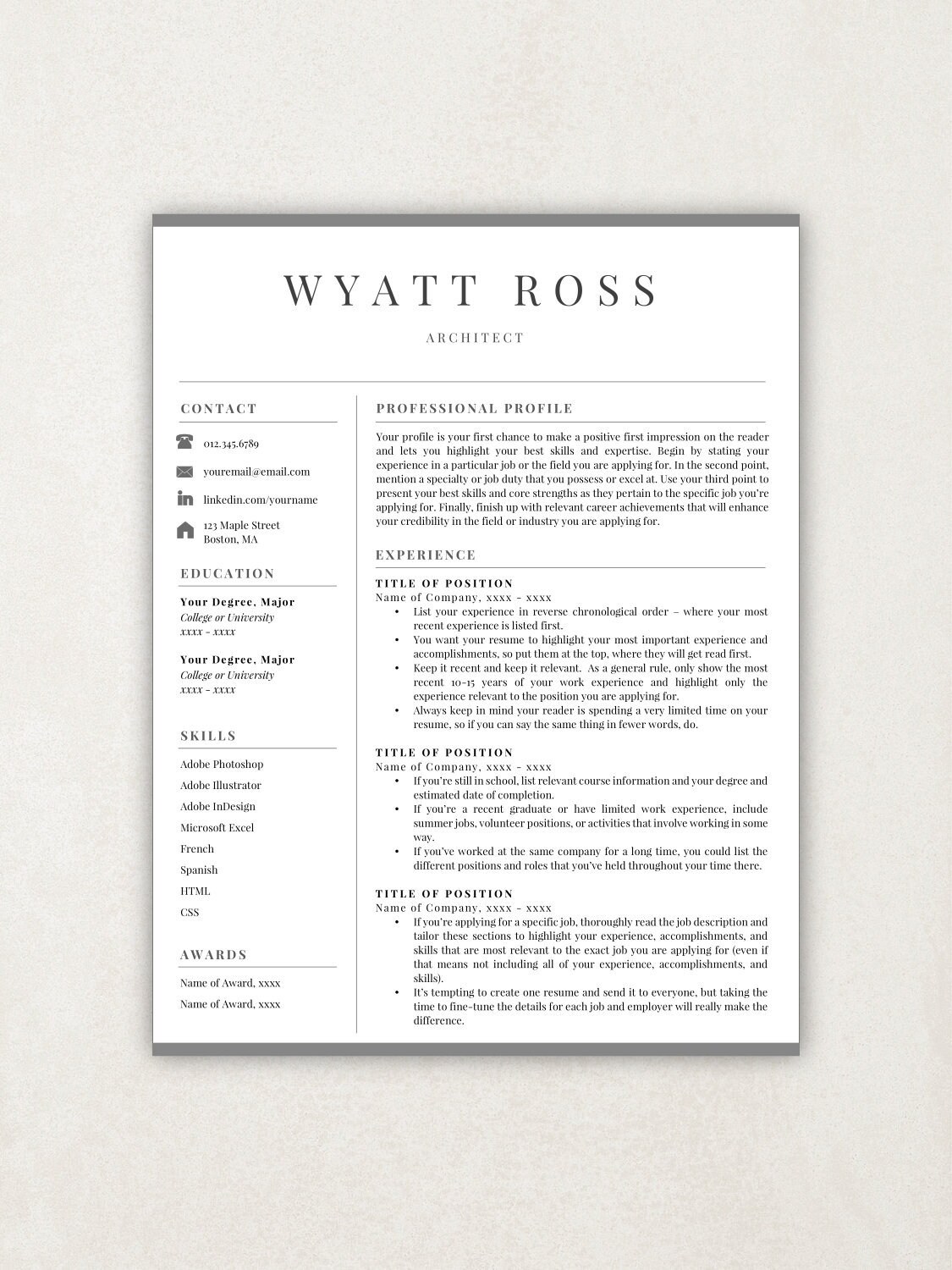 WYATT ROSS

ARCHITECT

CONTACT

012.345.6789

youremail@email.com

linkedin.com/yourname

123 Maple Street
Boston, MA

EDUCATION

Your Degree, Major
College or University
xxxx - xxxx

Your Degree, Major
College or University
xxxx - xxxx

SKILLS

Adobe Photoshop
Adobe Illustrator
Adobe InDesign
Microsoft Excel
French
Spanish
HTML
CSS

AWARDS

Name of Award, xxxx
Name of Award, xxxx

PROFESSIONAL PROFILE

Your profile is your first chance to make a positive first impression on the reader and lets you highlight your best skills and expertise. Begin by stating your experience in a particular job or the field you are applying for. In the second point, mention a specialty or job duty that you possess or excel at. Use your third point to present your best skills and core strengths as they pertain to the specific job you're applying for. Finally, finish up with relevant career achievements that will enhance your credibility in the field or industry you are applying for.

EXPERIENCE

TITLE OF POSITION
Name of Company, xxxx - xxxx
• List your experience in reverse chronological order – where your most recent experience is listed first.
• You want your resume to highlight your most important experience and accomplishments, so put them at the top, where they will get read first.
• Keep it recent and keep it relevant. As a general rule, only show the most recent 10-15 years of your work experience and highlight only the experience relevant to the position you are applying for.
• Always keep in mind your reader is spending a very limited time on your resume, so if you can say the same thing in fewer words, do.

TITLE OF POSITION
Name of Company, xxxx - xxxx
• If you're still in school, list relevant course information and your degree and estimated date of completion.
• If you're a recent graduate or have limited work experience, include summer jobs, volunteer positions, or activities that involve working in some way.
• If you've worked at the same company for a long time, you could list the different positions and roles that you've held throughout your time there.

TITLE OF POSITION
Name of Company, xxxx - xxxx
• If you're applying for a specific job, thoroughly read the job description and tailor these sections to highlight your experience, accomplishments, and skills that are most relevant to the exact job you are applying for (even if that means not including all of your experience, accomplishments, and skills).
• It's tempting to create one resume and send it to everyone, but taking the time to fine-tune the details for each job and employer will really make the difference.